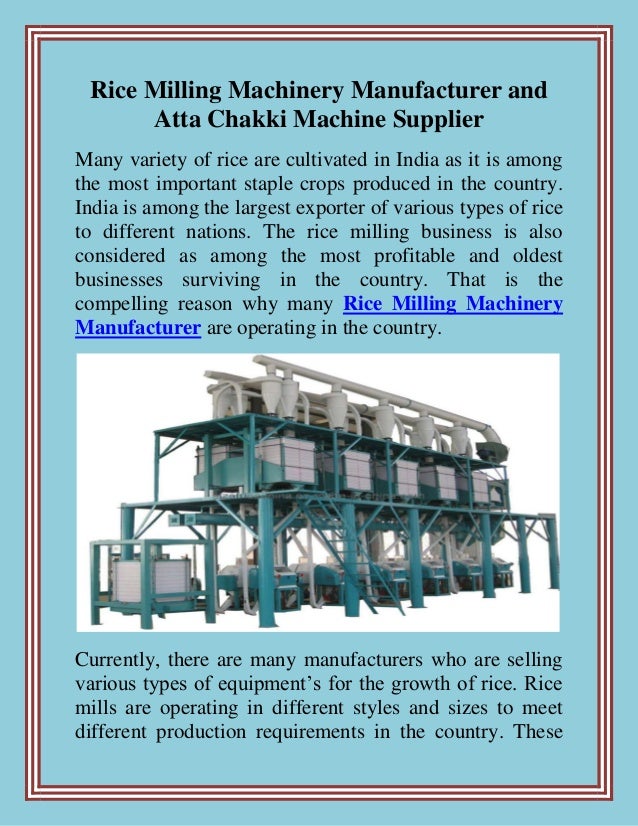 Rice Milling Machinery Manufacturer and Atta Chakki Machine Supplier

Many variety of rice are cultivated in India as it is among the most important staple crops produced in the country. India is among the largest exporter of various types of rice to different nations. The rice milling business is also considered as among the most profitable and oldest businesses surviving in the country. That is the compelling reason why many Rice Milling Machinery Manufacturer are operating in the country.

Currently, there are many manufacturers who are selling various types of equipment's for the growth of rice. Rice mills are operating in different styles and sizes to meet different production requirements in the country. These